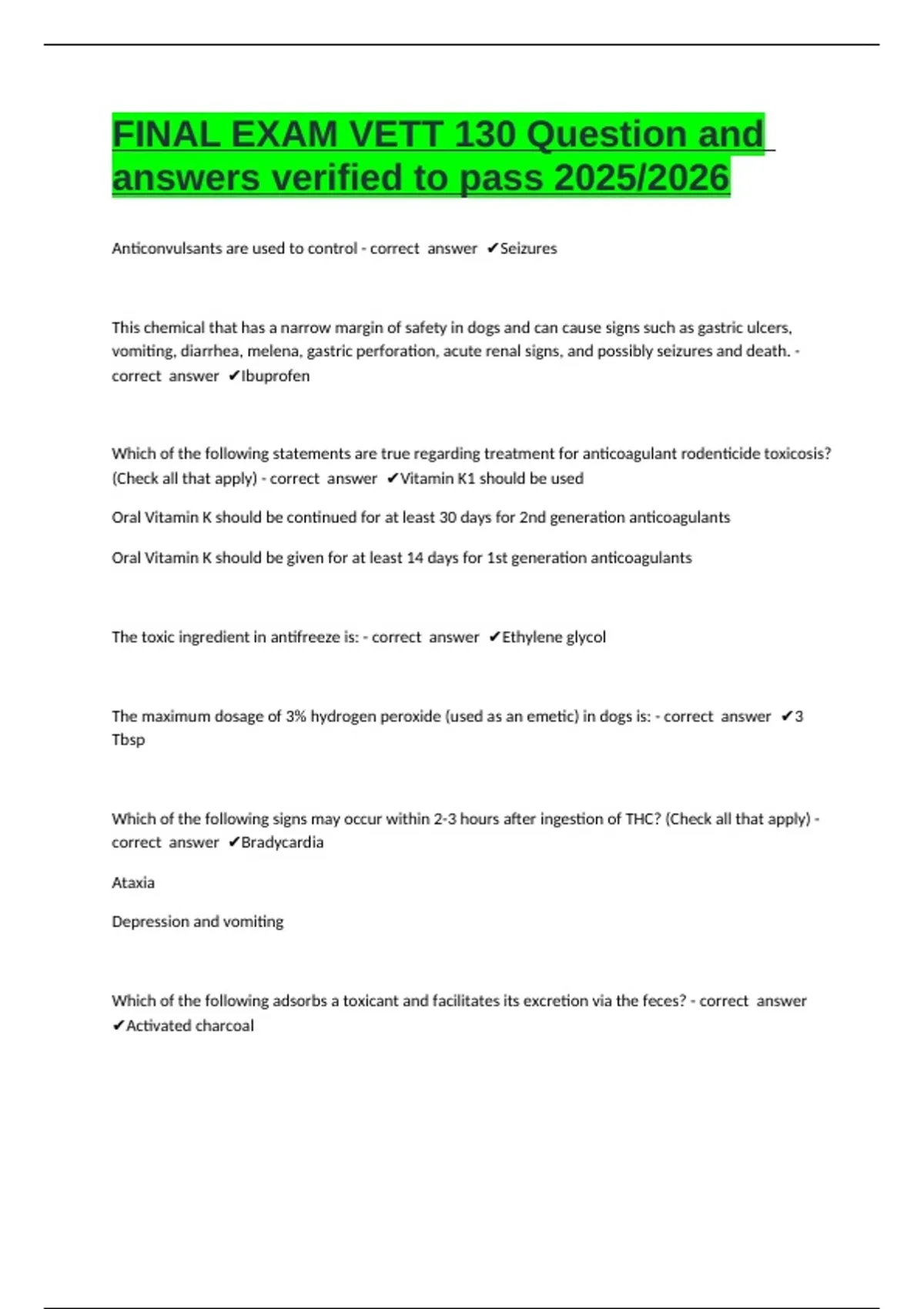 FINAL EXAM VETT 130 Question and answers verified to pass 2025/2026

Anticonvulsants are used to control - correct answer ✔Seizures

This chemical that has a narrow margin of safety in dogs and can cause signs such as gastric ulcers, vomiting, diarrhea, melena, gastric perforation, acute renal signs, and possibly seizures and death. - correct answer ✔Ibuprofen

Which of the following statements are true regarding treatment for anticoagulant rodenticide toxicosis? (Check all that apply) - correct answer ✔Vitamin K1 should be used

Oral Vitamin K should be continued for at least 30 days for 2nd generation anticoagulants

Oral Vitamin K should be given for at least 14 days for 1st generation anticoagulants

The toxic ingredient in antifreeze is: - correct answer ✔Ethylene glycol

The maximum dosage of 3% hydrogen peroxide (used as an emetic) in dogs is: - correct answer ✔3 Tbsp

Which of the following signs may occur within 2-3 hours after ingestion of THC? (Check all that apply) - correct answer ✔Bradycardia

Ataxia

Depression and vomiting

Which of the following adsorbs a toxicant and facilitates its excretion via the feces? - correct answer ✔Activated charcoal